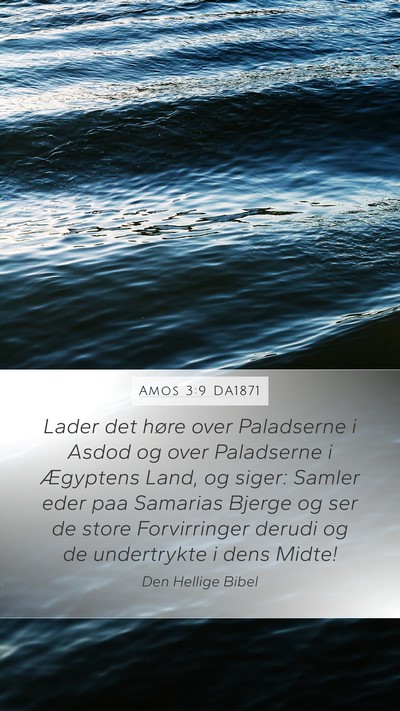 AMOS 3:9 DA1871

Lader det høre over Paladserne i Asdod og over Paladserne i Ægyptens Land, og siger: Samler eder paa Samarias Bjerge og ser de store Forvirringer derudi og de undertrykte i dens Midte!

Den Hellige Bibel